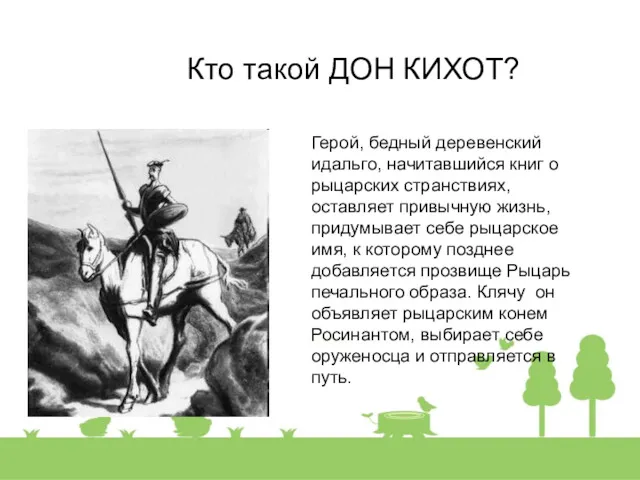 Кто такой ДОН КИХОТ?

Герой, бедный деревенский идальго, начитавшийся книг о рыцарских странствиях, оставляет привычную жизнь, придумывает себе рыцарское имя, к которому позднее добавляется прозвище Рыцарь печального образа. Клячу он объявляет рыцарским конем Росинантом, выбирает себе оруженосца и отправляется в путь.